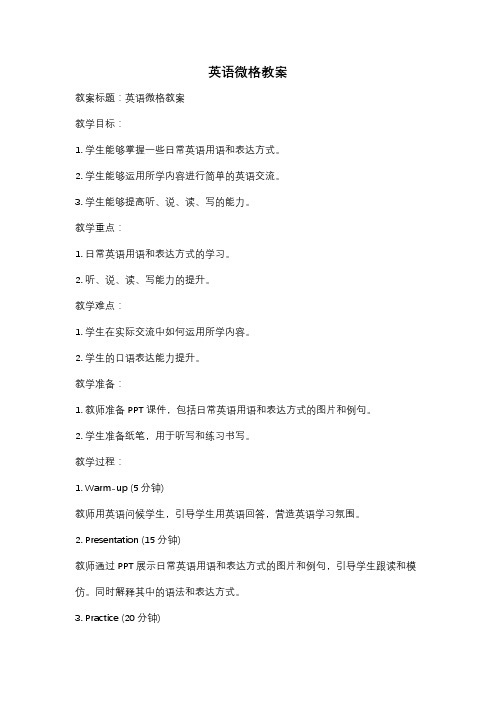 英语微格教案

教案标题：英语微格教案

教学目标：

1. 学生能够掌握一些日常英语用语和表达方式。

2. 学生能够运用所学内容进行简单的英语交流。

3. 学生能够提高听、说、读、写的能力。

教学重点：

1. 日常英语用语和表达方式的学习。

2. 听、说、读、写能力的提升。

教学难点：

1. 学生在实际交流中如何运用所学内容。

2. 学生的口语表达能力提升。

教学准备：

1. 教师准备 PPT 课件，包括日常英语用语和表达方式的图片和例句。

2. 学生准备纸笔，用于听写和练习书写。

教学过程：

1. Warm-up (5 分钟)

教师用英语问候学生，引导学生用英语回答，营造英语学习氛围。

2. Presentation (15 分钟)

教师通过 PPT 展示日常英语用语和表达方式的图片和例句，引导学生跟读和模仿。同时解释其中的语法和表达方式。

3. Practice (20 分钟)